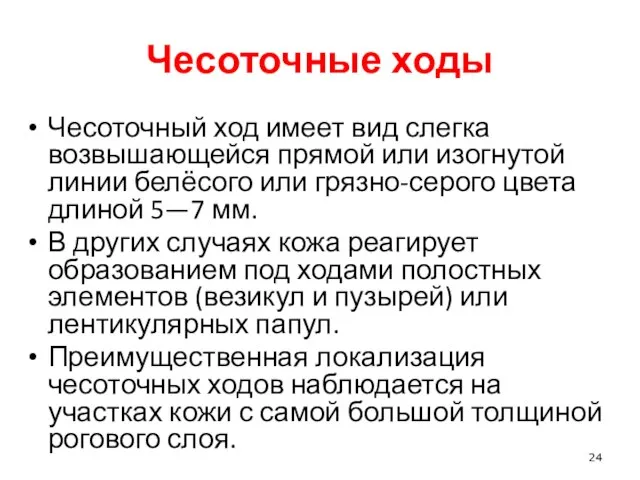 Чесоточные ходы

• Чесоточный ход имеет вид слегка возвышающейся прямой или изогнутой линии белёсого или грязно-серого цвета длиной 5—7 мм.
• В других случаях кожа реагирует образованием под ходами полостных элементов (везикул и пузырей) или лентикулярных папул.
• Преимущественная локализация чесоточных ходов наблюдается на участках кожи с самой большой толщиной рогового слоя.

24